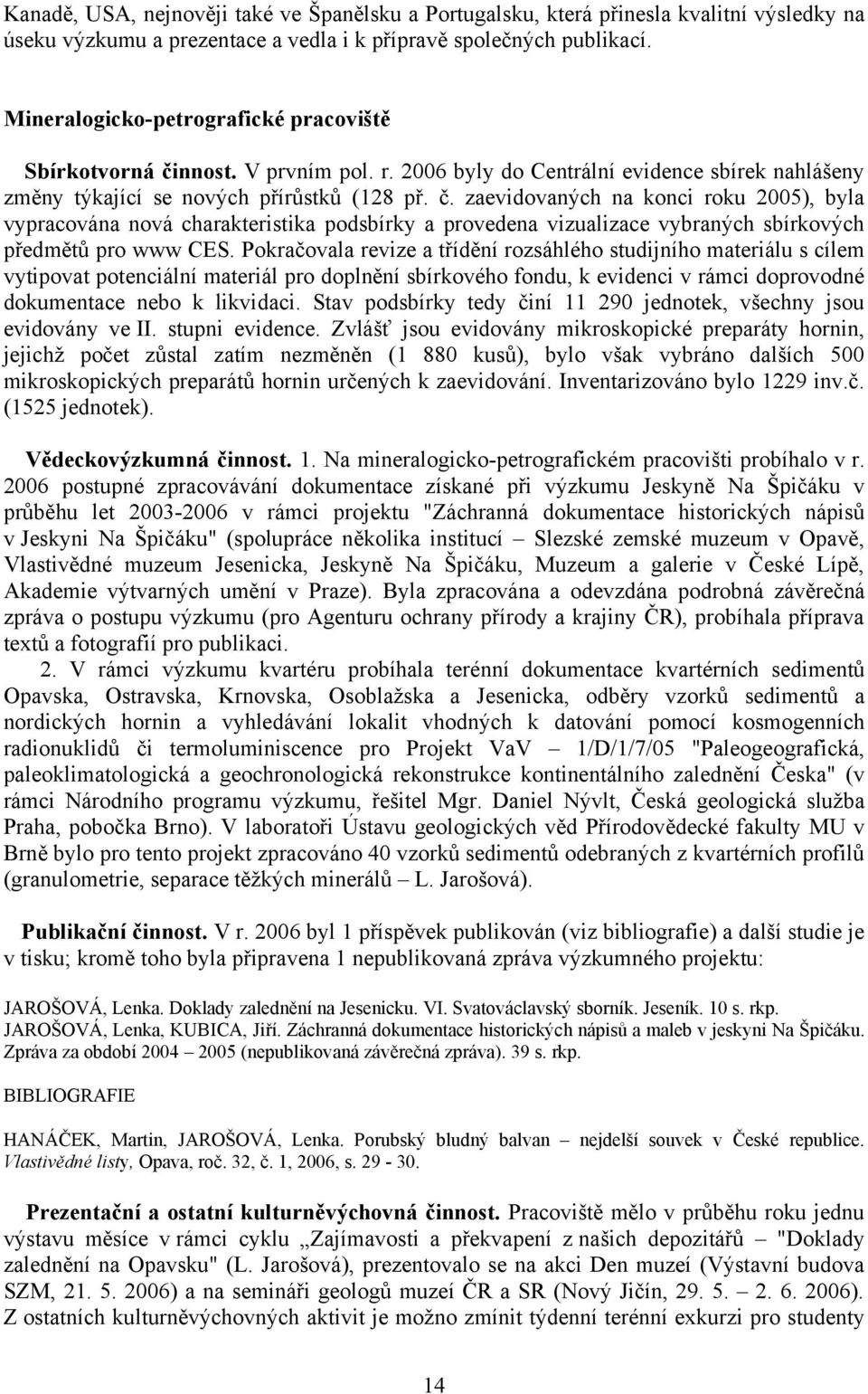 Kanadě, USA, nejnověji také ve Španělsku a Portugalsku, která přinesla kvalitní výsledky na úseku výzkumu a prezentace a vedla i k přípravě společných publikací.

Mineralogicko-petrografické pracoviště

Sbírkotvorná činnost. V prvním pol. r. 2006 byly do Centrální evidence sbírek nahlášeny změny týkající se nových přírůstků (128 př. č. zaevidovaných na konci roku 2005), byla vypracována nová charakteristika podsbírky a provedena vizualizace vybraných sbírkových předmětů pro www CES. Pokračovala revize a třídění rozsáhlého studijního materiálu s cílem vytipovat potenciální materiál pro doplnění sbírkového fondu, k evidenci v rámci doprovodné dokumentace nebo k likvidaci. Stav podsbírky tedy činí 11 290 jednotek, všechny jsou evidovány ve II. stupni evidence. Zvlášť jsou evidovány mikroskopické preparáty hornin, jejichž počet zůstal zatím nezměněn (1 880 kusů), bylo však vybráno dalších 500 mikroskopických preparátů hornin určených k zaevidování. Inventarizováno bylo 1229 inv.č. (1525 jednotek).

Vědeckovýzkumná činnost. 1. Na mineralogicko-petrografickém pracovišti probíhalo v r. 2006 postupné zpracovávání dokumentace získané při výzkumu Jeskyně Na Špičáku v průběhu let 2003-2006 v rámci projektu "Záchranná dokumentace historických nápisů v Jeskyni Na Špičáku" (spolupráce několika institucí – Slezské zemské muzeum v Opavě, Vlastivědné muzeum Jesenicka, Jeskyně Na Špičáku, Muzeum a galerie v České Lípě, Akademie výtvarných umění v Praze). Byla zpracována a odevzdána podrobná závěrečná zpráva o postupu výzkumu (pro Agenturu ochrany přírody a krajiny ČR), probíhala příprava textů a fotografií pro publikaci.

2. V rámci výzkumu kvartéru probíhala terénní dokumentace kvartérních sedimentů Opavska, Ostravska, Krnovska, Osoblažska a Jesenicka, odběry vzorků sedimentů a nordických hornin a vyhledávání lokalit vhodných k datování pomocí kosmogenních radionuklidů či termoluminiscence pro Projekt VaV – 1/D/1/7/05 "Paleogeografická, paleoklimatologická a geochronologická rekonstrukce kontinentálního zalednění Česka" (v rámci Národního programu výzkumu, řešitel Mgr. Daniel Nývlt, Česká geologická služba Praha, pobočka Brno). V laboratoři Ústavu geologických věd Přírodovědecké fakulty MU v Brně bylo pro tento projekt zpracováno 40 vzorků sedimentů odebraných z kvartérních profilů (granulometrie, separace těžkých minerálů – L. Jarošová).

Publikační činnost. V r. 2006 byl 1 příspěvek publikován (viz bibliografie) a další studie je v tisku; kromě toho byla připravena 1 nepublikovaná zpráva výzkumného projektu:

JAROŠOVÁ, Lenka. Doklady zalednění na Jesenicku. VI. Svatováclavský sborník. Jeseník. 10 s. rkp.
JAROŠOVÁ, Lenka, KUBICA, Jiří. Záchranná dokumentace historických nápisů a maleb v jeskyni Na Špičáku. Zpráva za období 2004 – 2005 (nepublikovaná závěrečná zpráva). 39 s. rkp.

BIBLIOGRAFIE

HANÁČEK, Martin, JAROŠOVÁ, Lenka. Porubský bludný balvan – nejdelší souvek v České republice. Vlastivědné listy, Opava, roč. 32, č. 1, 2006, s. 29 - 30.

Prezentační a ostatní kulturněvýchovná činnost. Pracoviště mělo v průběhu roku jednu výstavu měsíce v rámci cyklu „Zajímavosti a překvapení z našich depozitářů – "Doklady zalednění na Opavsku" (L. Jarošová), prezentovalo se na akci Den muzeí (Výstavní budova SZM, 21. 5. 2006) a na semináři geologů muzeí ČR a SR (Nový Jičín, 29. 5. – 2. 6. 2006). Z ostatních kulturněvýchovných aktivit je možno zmínit týdenní terénní exkurzi pro studenty

14